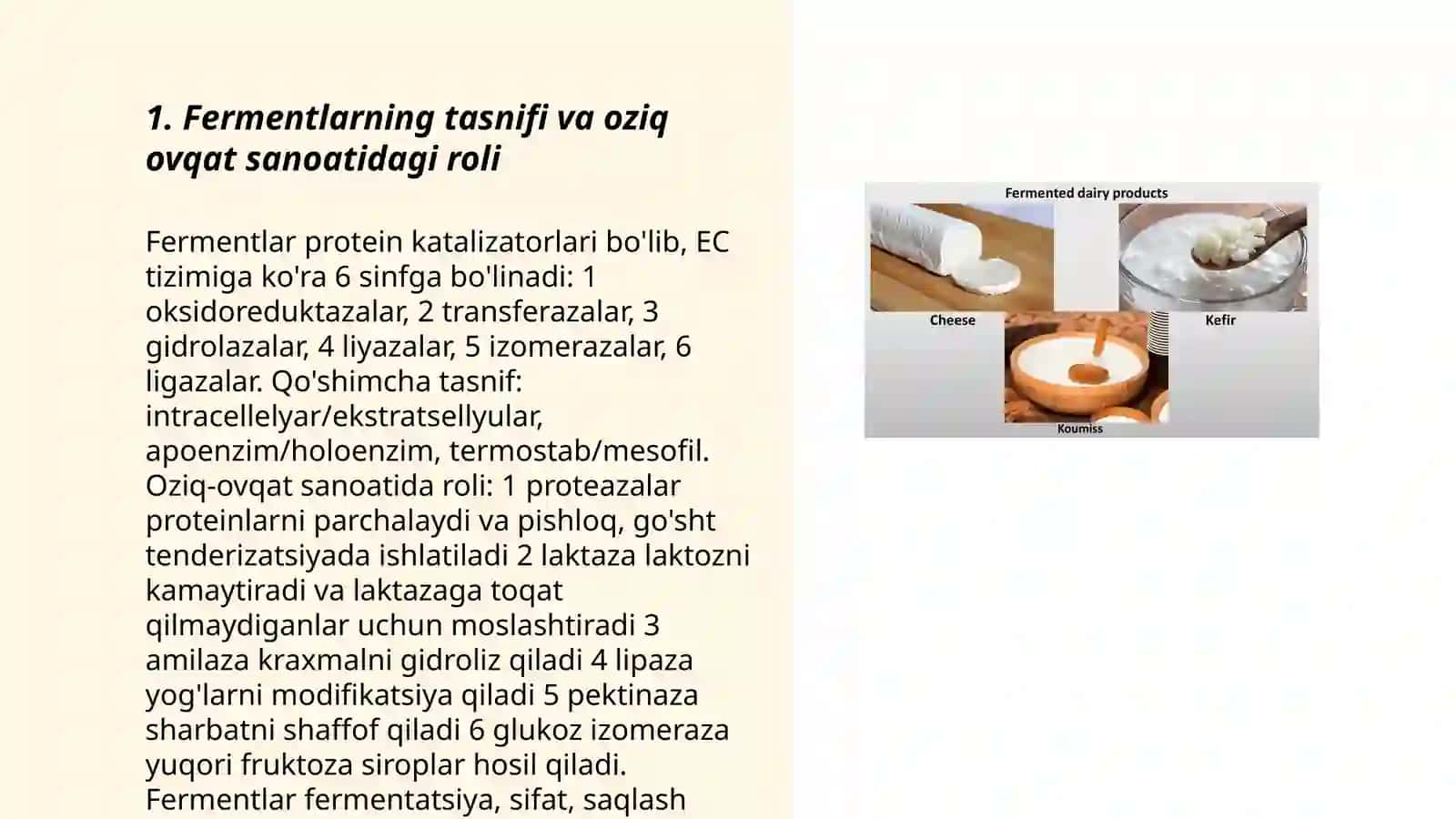 1. Fermentlarning tasnifi va oziq ovqat sanoatidagi roli

Fermentlar protein katalizatorlari bo'lib, EC tizimiga ko'ra 6 sinfga bo'linadi: 1 oksidoreduktazalar, 2 transferazalar, 3 gidrolazalar, 4 liyazalar, 5 izomerazalar, 6 ligazalar. Qo'shimcha tasnif: intracellelyar/ekstratsellyular, apoenzim/holoenzim, termostab/mesofil. Oziq-ovqat sanoatida roli: 1 proteazalar proteinlarni parchalaydi va pishloq, go'sht tenderizatsiyada ishlatiladi 2 laktaza laktozni kamaytiradi va laktazaga toqat qilmaydiganlar uchun moslashtiradi 3 amilaza kraxmalni gidroliz qiladi 4 lipaza yog'larni modifikatsiya qiladi 5 pektinaza sharbatni shaffof qiladi 6 glukoz izomeraza yuqori fruktoza siroplar hosil qiladi. Fermentlar fermentatsiya, sifat, saqlash

Fermented dairy products
Cheese
Kefir
Koumiss